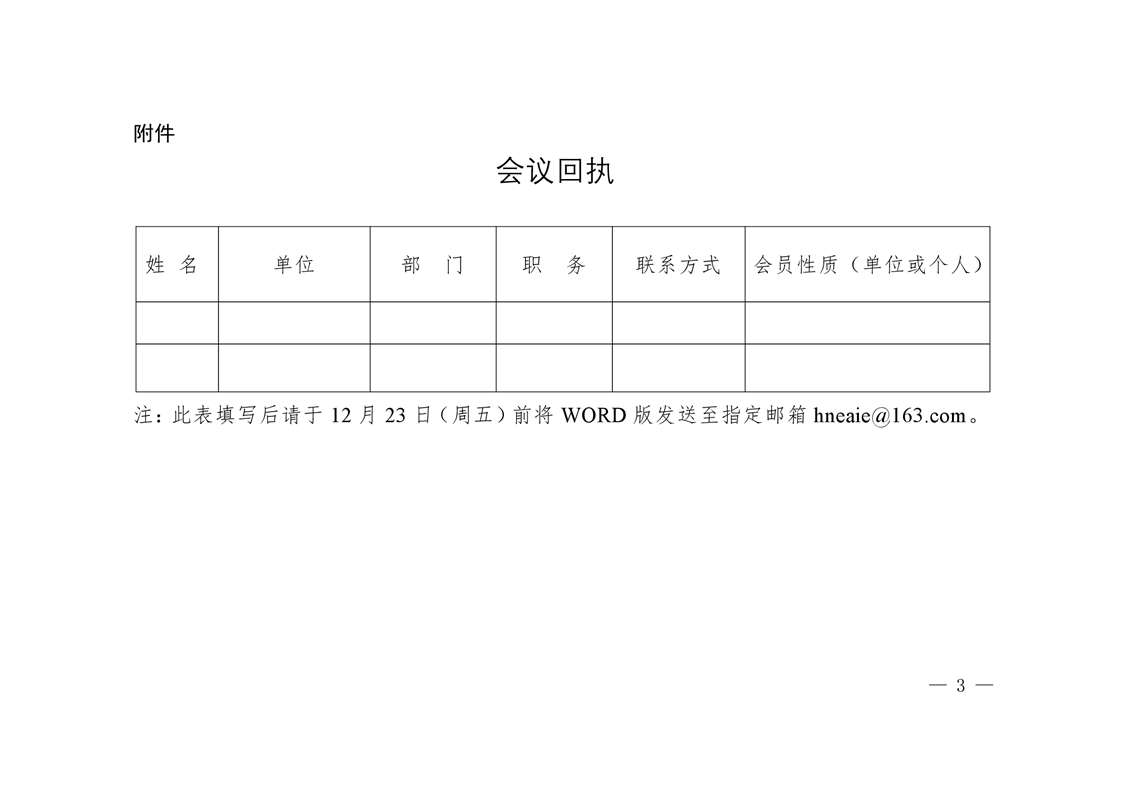 附件

会议回执

| 姓 名 | 单位 | 部 门 | 职 务 | 联系方式 | 会员性质（单位或个人） |
|---|---|---|---|---|---|
| | | | | | |
| | | | | | |

注：此表填写后请于 12 月 23 日（周五）前将 WORD 版发送至指定邮箱 hneaie@163.com。

— 3 —